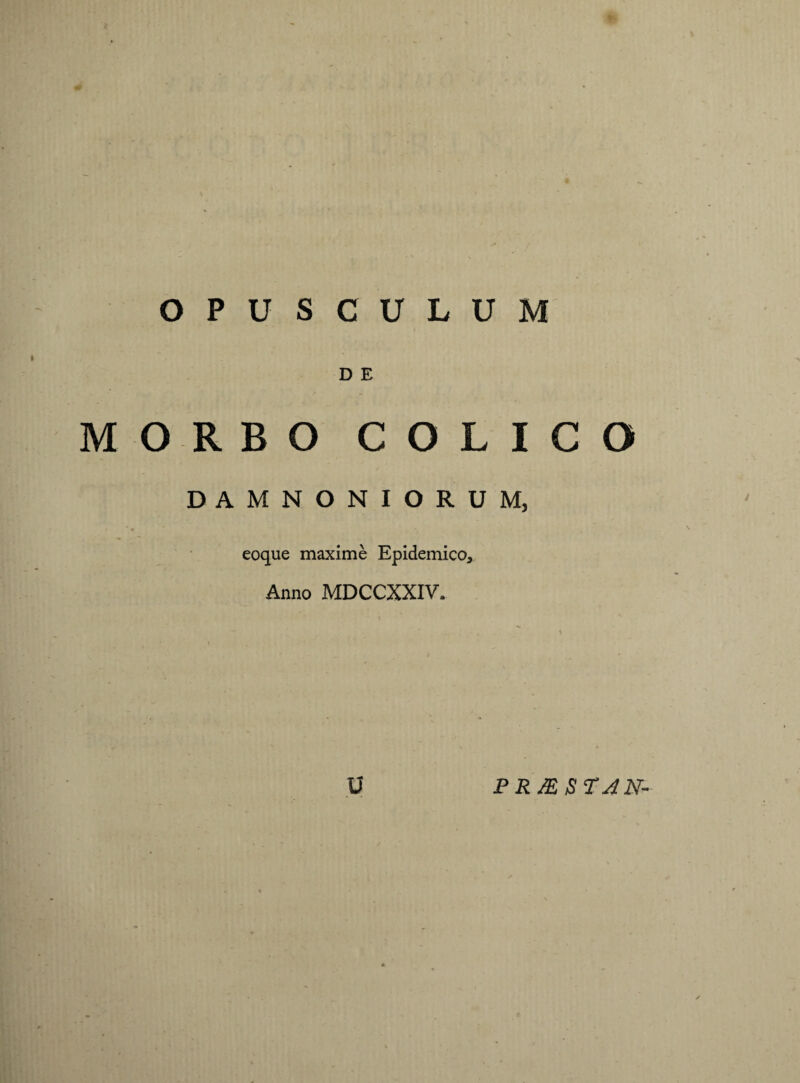 OPUSCULUM

DE

MORBO COLICO

DAMNONIORUM,

eoque maximè Epidemico,
Anno MDCCXXIV.

U PRÆSTAN-